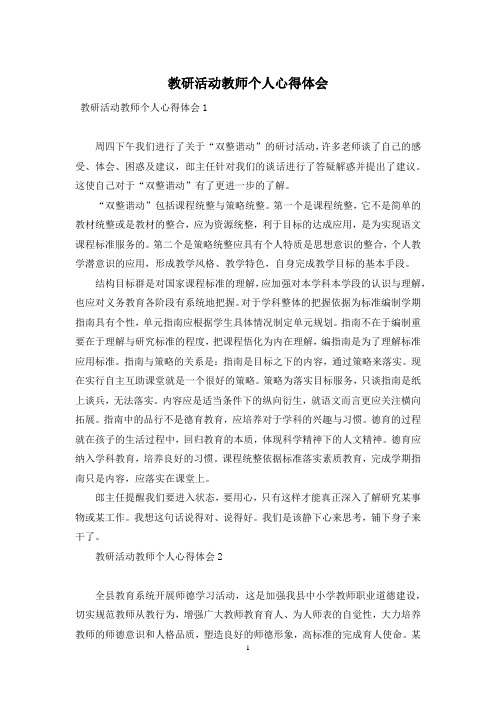 教研活动教师个人心得体会

教研活动教师个人心得体会 1

周四下午我们进行了关于“双整谐动”的研讨活动，许多老师谈了自己的感受、体会、困惑及建议，郎主任针对我们的谈话进行了答疑解惑并提出了建议。这使自己对于“双整谐动”有了更进一步的了解。

“双整谐动”包括课程统整与策略统整。第一个是课程统整，它不是简单的教材统整或是教材的整合，应为资源统整，利于目标的达成应用，是为实现语文课程标准服务的。第二个是策略统整应具有个人特质是思想意识的整合，个人教学潜意识的应用，形成教学风格、教学特色，自身完成教学目标的基本手段。

结构目标群是对国家课程标准的理解，应加强对本学科本学段的认识与理解，也应对义务教育各阶段有系统地把握。对于学科整体的把握依据为标准编制学期指南具有个性，单元指南应根据学生具体情况制定单元规划。指南不在于编制重要在于理解与研究标准的程度，把课程悟化为内在理解，编指南是为了理解标准应用标准。指南与策略的关系是：指南是目标之下的内容，通过策略来落实。现在实行自主互助课堂就是一个很好的策略。策略为落实目标服务，只谈指南是纸上谈兵，无法落实。内容应是适当条件下的纵向衍生，就语文而言更应关注横向拓展。指南中的品行不是德育教育，应培养对于学科的兴趣与习惯。德育的过程就在孩子的生活过程中，回归教育的本质，体现科学精神下的人文精神。德育应纳入学科教育，培养良好的习惯。课程统整依据标准落实素质教育，完成学期指南只是内容，应落实在课堂上。

郎主任提醒我们要进入状态，要用心，只有这样才能真正深入了解研究某事物或某工作。我想这句话说得对、说得好。我们是该静下心来思考，铺下身子来干了。

教研活动教师个人心得体会 2

全县教育系统开展师德学习活动，这是加强我县中小学教师职业道德建设，切实规范教师从教行为，增强广大教师教育育人、为人师表的自觉性，大力培养教师的师德意识和人格品质，塑造良好的师德形象，高标准的完成育人使命。某

1